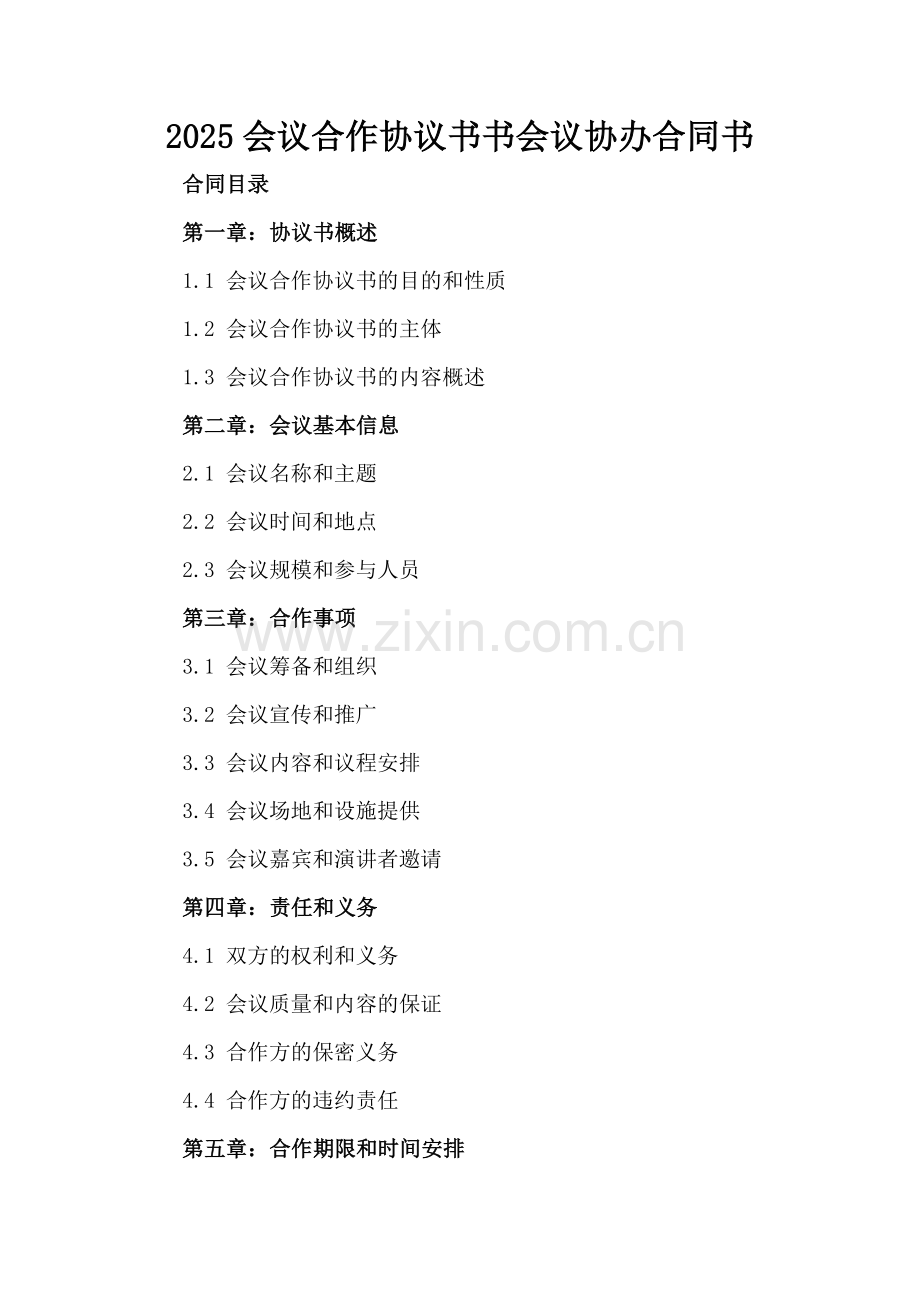 2025会议合作协议书书会议协办合同书

合同目录

第一章：协议书概述

1.1 会议合作协议书的目的和性质

1.2 会议合作协议书的主体

1.3 会议合作协议书的内容概述

第二章：会议基本信息

2.1 会议名称和主题

2.2 会议时间和地点

2.3 会议规模和参与人员

第三章：合作事项

3.1 会议筹备和组织

3.2 会议宣传和推广

3.3 会议内容和议程安排

3.4 会议场地和设施提供

3.5 会议嘉宾和演讲者邀请

第四章：责任和义务

4.1 双方的权利和义务

4.2 会议质量和内容的保证

4.3 合作方的保密义务

4.4 合作方的违约责任

第五章：合作期限和时间安排

www.zixin.com.cn